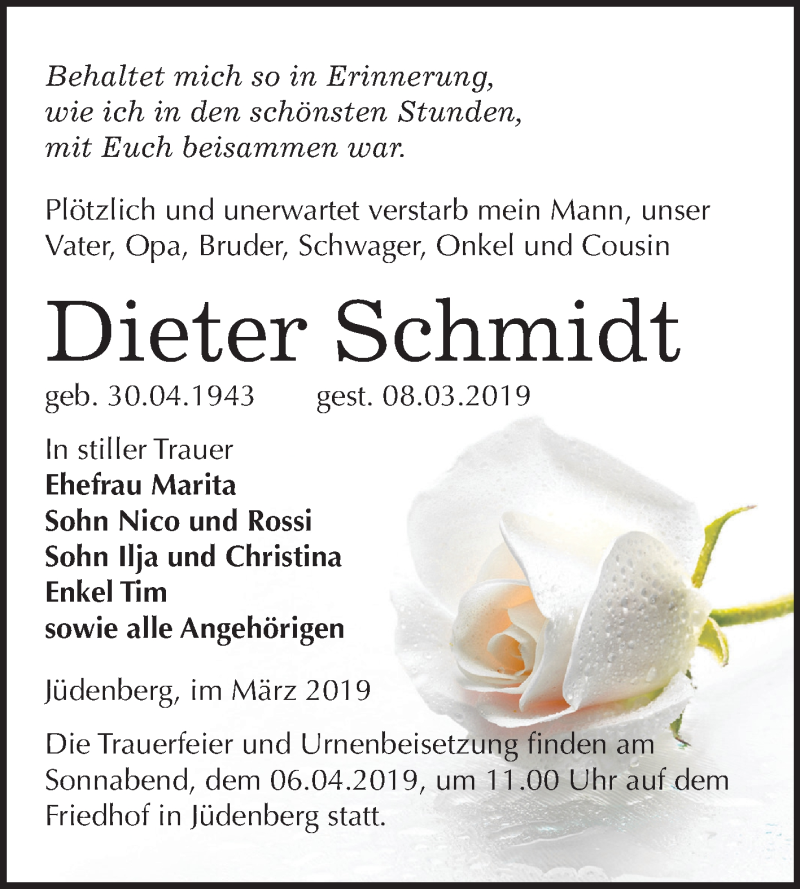 Behaltet mich so in Erinnerung,
wie ich in den schönsten Stunden,
mit Euch beisammen war.

Plötzlich und unerwartet verstarb mein Mann, unser Vater, Opa, Bruder, Schwager, Onkel und Cousin

Dieter Schmidt

geb. 30.04.1943 gest. 08.03.2019

In stiller Trauer
Ehefrau Marita
Sohn Nico und Rossi
Sohn Ilja und Christina
Enkel Tim
sowie alle Angehörigen

Jüdenberg, im März 2019

Die Trauerfeier und Urnenbeisetzung finden am Sonnabend, dem 06.04.2019, um 11.00 Uhr auf dem Friedhof in Jüdenberg statt.